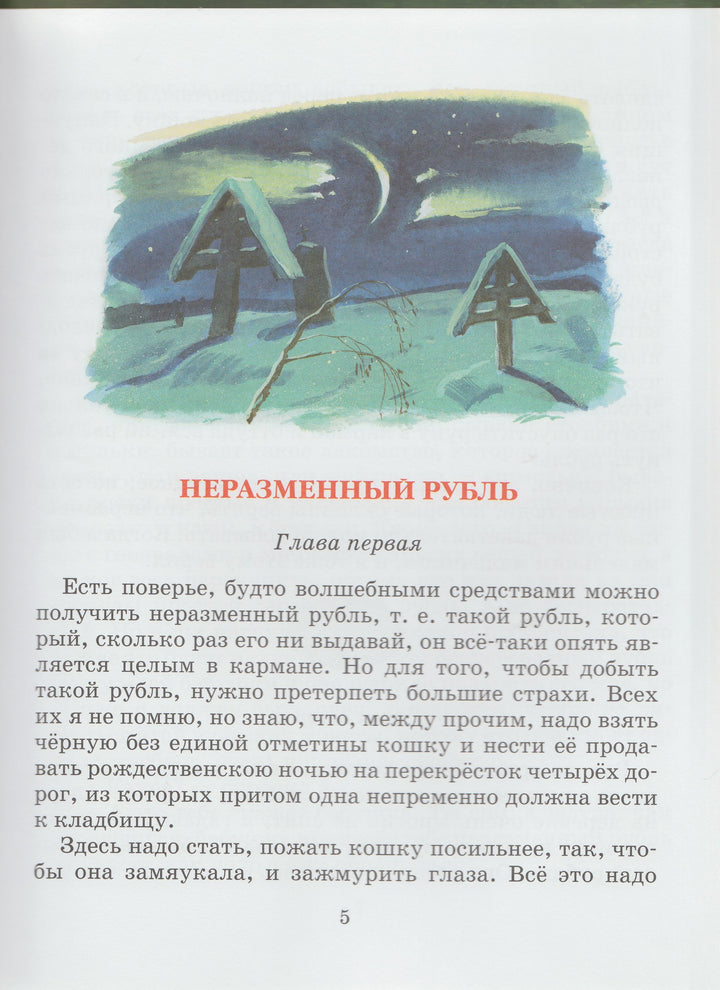 НЕРАЗМЕННЫЙ РУБЛЬ

Глава первая

Есть поверье, будто волшебными средствами можно получить неразменный рубль, т. е. такой рубль, который, сколько раз его ни выдавай, он всё-таки опять является целым в кармане. Но для того, чтобы добыть такой рубль, нужно претерпеть большие страхи. Всех их я не помню, но знаю, что, между прочим, надо взять чёрную без единой отметины кошку и нести её продавать рождественскою ночью на перекрёсток четырёх дорог, из которых притом одна непременно должна вести к кладбищу.

Здесь надо стать, пожать кошку посильнее, так, чтобы она замяукала, и зажмурить глаза. Всё это надо

5